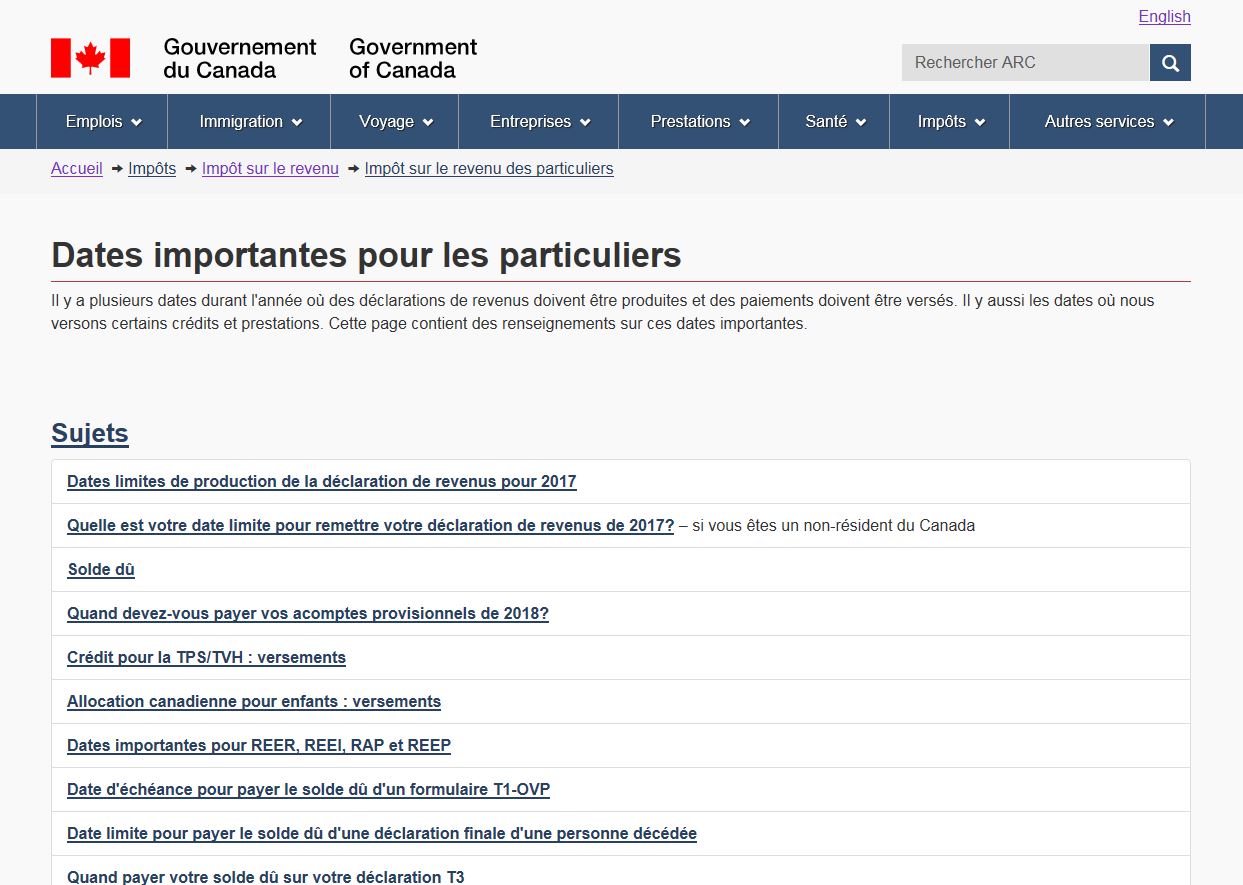 English

Gouvernement du Canada Government of Canada

Rechercher ARC

Emplois Immigration Voyage Entreprises Prestations Santé Impôts Autres services

Accueil → Impôts → Impôt sur le revenu → Impôt sur le revenu des particuliers

Dates importantes pour les particuliers

Il y a plusieurs dates durant l'année où des déclarations de revenus doivent être produites et des paiements doivent être versés. Il y aussi les dates où nous versons certains crédits et prestations. Cette page contient des renseignements sur ces dates importantes.

Sujets

Dates limites de production de la déclaration de revenus pour 2017

Quelle est votre date limite pour remettre votre déclaration de revenus de 2017? – si vous êtes un non-résident du Canada

Solde dû

Quand devez-vous payer vos acomptes provisionnels de 2018?

Crédit pour la TPS/TVH : versements

Allocation canadienne pour enfants : versements

Dates importantes pour REER, REEI, RAP et REEP

Date d'échéance pour payer le solde dû d'un formulaire T1-OVP

Date limite pour payer le solde dû d'une déclaration finale d'une personne décédée

Quand payer votre solde dû sur votre déclaration T3